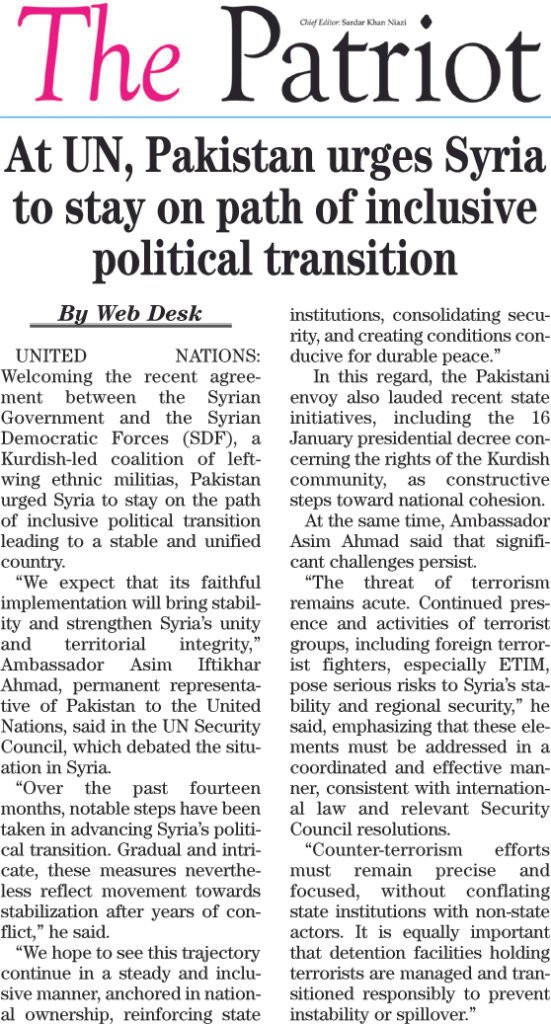 The Patriot

Chief Editor: Sardar Khan Niazi

At UN, Pakistan urges Syria to stay on path of inclusive political transition

By Web Desk

UNITED NATIONS: Welcoming the recent agreement between the Syrian Government and the Syrian Democratic Forces (SDF), a Kurdish-led coalition of left-wing ethnic militias, Pakistan urged Syria to stay on the path of inclusive political transition leading to a stable and unified country.

"We expect that its faithful implementation will bring stability and strengthen Syria's unity and territorial integrity," Ambassador Asim Iftikhar Ahmad, permanent representative of Pakistan to the United Nations, said in the UN Security Council, which debated the situation in Syria.

"Over the past fourteen months, notable steps have been taken in advancing Syria's political transition. Gradual and intricate, these measures nevertheless reflect movement towards stabilization after years of conflict," he said.

"We hope to see this trajectory continue in a steady and inclusive manner, anchored in national ownership, reinforcing state institutions, consolidating security, and creating conditions conducive for durable peace."

In this regard, the Pakistani envoy also lauded recent state initiatives, including the 16 January presidential decree concerning the rights of the Kurdish community, as constructive steps toward national cohesion.

At the same time, Ambassador Asim Ahmad said that significant challenges persist.

"The threat of terrorism remains acute. Continued presence and activities of terrorist groups, including foreign terrorist fighters, especially ETIM, pose serious risks to Syria's stability and regional security," he said, emphasizing that these elements must be addressed in a coordinated and effective manner, consistent with international law and relevant Security Council resolutions.

"Counter-terrorism efforts must remain precise and focused, without conflating state institutions with non-state actors. It is equally important that detention facilities holding terrorists are managed and transitioned responsibly to prevent instability or spillover."